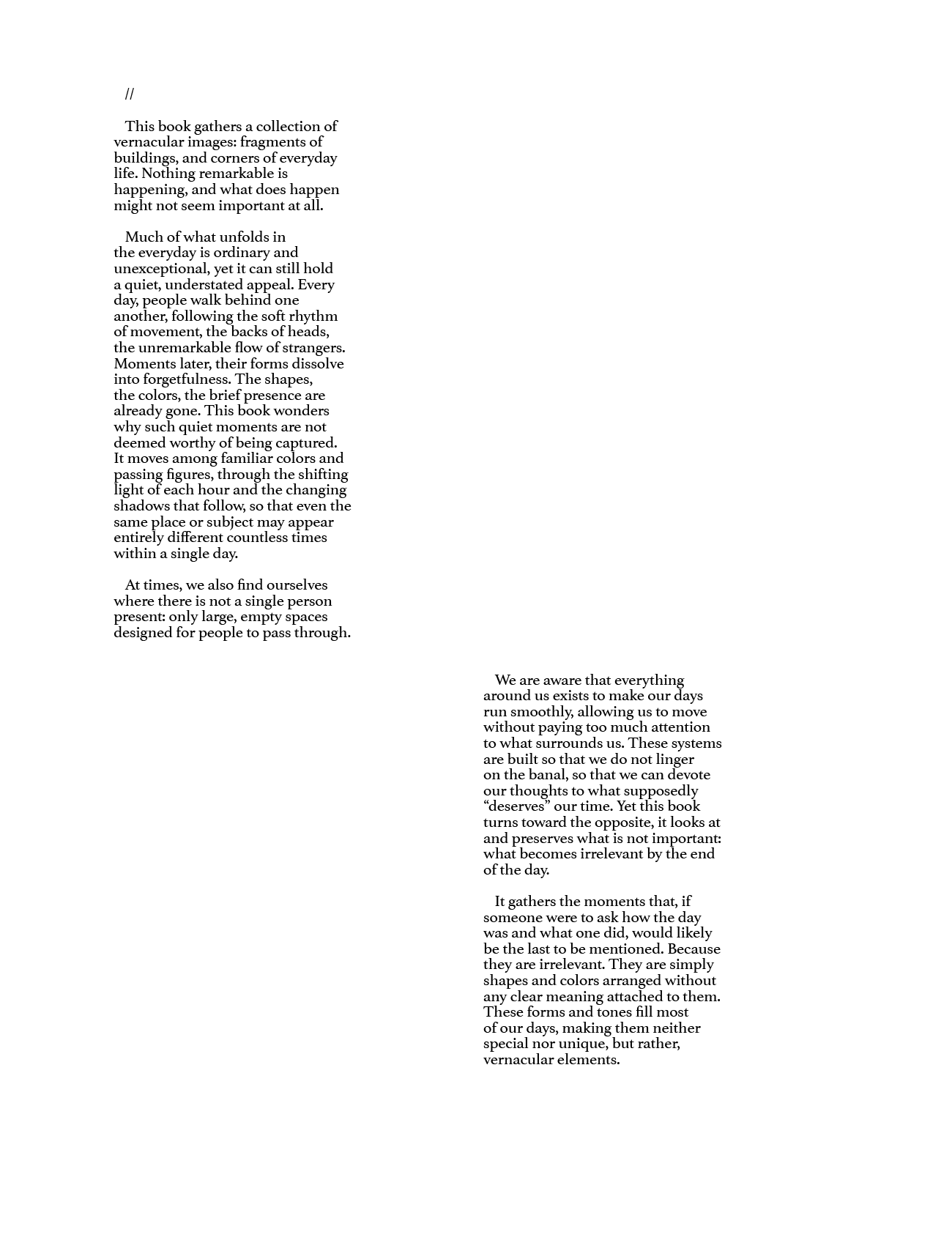 //

This book gathers a collection of vernacular images: fragments of buildings, and corners of everyday life. Nothing remarkable is happening, and what does happen might not seem important at all.

Much of what unfolds in the everyday is ordinary and unexceptional, yet it can still hold a quiet, understated appeal. Every day, people walk behind one another, following the soft rhythm of movement, the backs of heads, the unremarkable flow of strangers. Moments later, their forms dissolve into forgetfulness. The shapes, the colors, the brief presence are already gone. This book wonders why such quiet moments are not deemed worthy of being captured. It moves among familiar colors and passing figures, through the shifting light of each hour and the changing shadows that follow, so that even the same place or subject may appear entirely different countless times within a single day.

At times, we also find ourselves where there is not a single person present: only large, empty spaces designed for people to pass through.

We are aware that everything around us exists to make our days run smoothly, allowing us to move without paying too much attention to what surrounds us. These systems are built so that we do not linger on the banal, so that we can devote our thoughts to what supposedly “deserves” our time. Yet this book turns toward the opposite, it looks at and preserves what is not important: what becomes irrelevant by the end of the day.

It gathers the moments that, if someone were to ask how the day was and what one did, would likely be the last to be mentioned. Because they are irrelevant. They are simply shapes and colors arranged without any clear meaning attached to them. These forms and tones fill most of our days, making them neither special nor unique, but rather, vernacular elements.